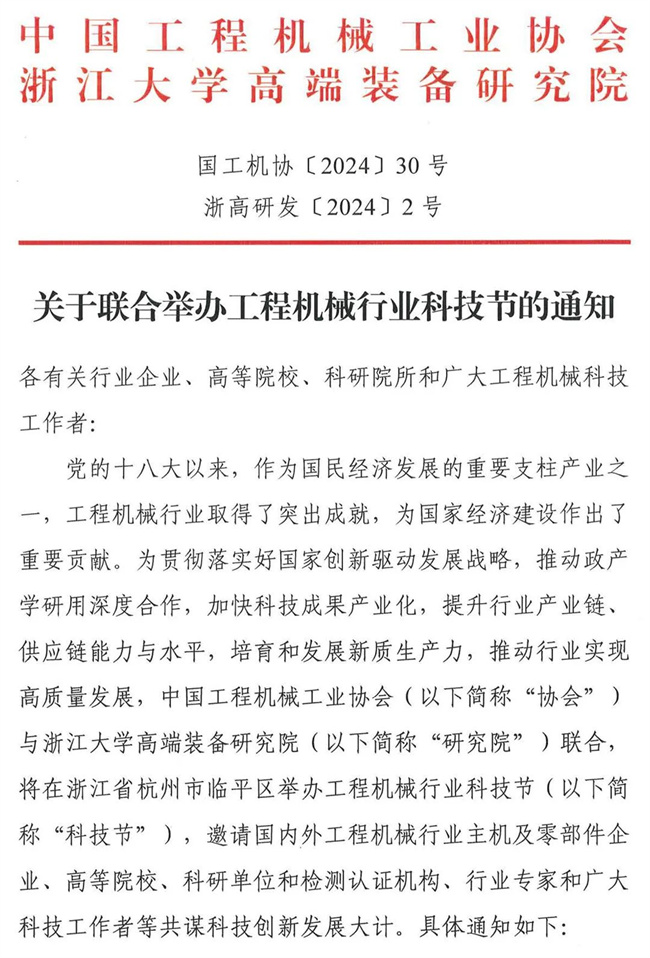 中国工程机械工业协会
浙江大学高端装备研究院

国工机协〔2024〕30号
浙高研发〔2024〕2号

关于联合举办工程机械行业科技节的通知

各有关行业企业、高等院校、科研院所和广大工程机械科技工作者:

党的十八大以来，作为国民经济发展的重要支柱产业之一，工程机械行业取得了突出成就，为国家经济建设作出了重要贡献。为贯彻落实好国家创新驱动发展战略，推动政产学研用深度合作，加快科技成果产业化，提升行业产业链、供应链能力与水平，培育和发展新质生产力，推动行业实现高质量发展，中国工程机械工业协会（以下简称“协会”）与浙江大学高端装备研究院（以下简称“研究院”）联合，将在浙江省杭州市临平区举办工程机械行业科技节（以下简称“科技节”），邀请国内外工程机械行业主机及零部件企业、高等院校、科研单位和检测认证机构、行业专家和广大科技工作者等共谋科技创新发展大计。具体通知如下: